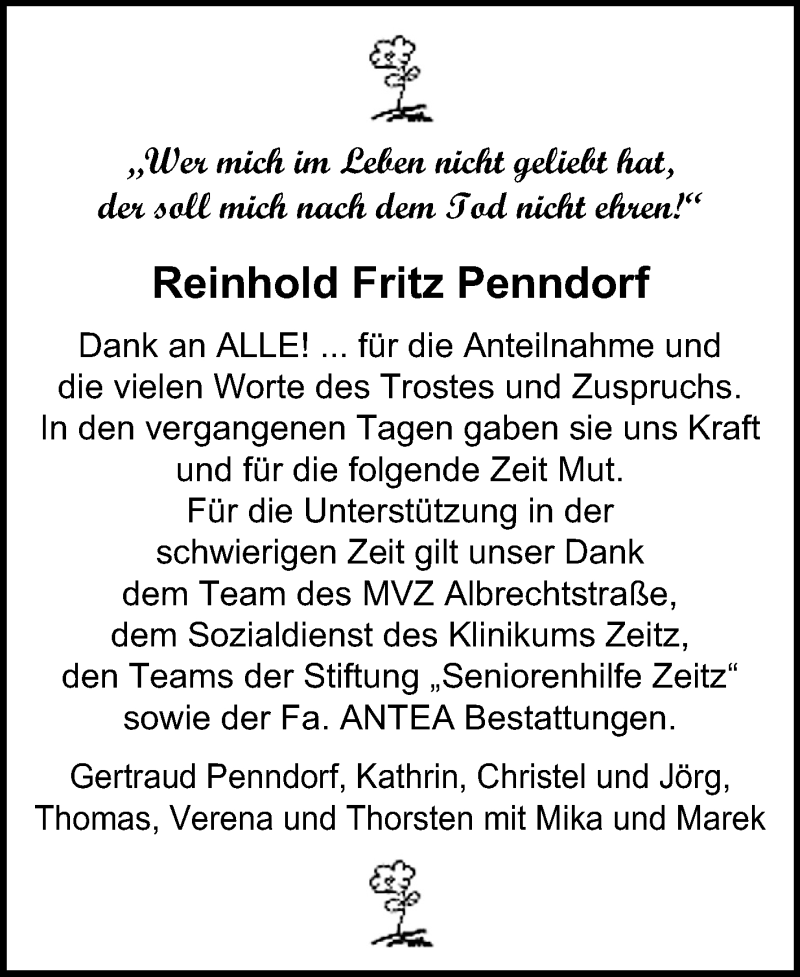 „Wer mich im Leben nicht geliebt hat,
der soll mich nach dem Tod nicht ehren!“

Reinhold Fritz Penndorf

Dank an ALLE! ... für die Anteilnahme und die vielen Worte des Trostes und Zuspruchs. In den vergangenen Tagen gaben sie uns Kraft und für die folgende Zeit Mut. Für die Unterstützung in der schwierigen Zeit gilt unser Dank dem Team des MVZ Albrechtstraße, dem Sozialdienst des Klinikums Zeitz, den Teams der Stiftung „Seniorenhilfe Zeitz“ sowie der Fa. ANTEA Bestattungen.

Gertraud Penndorf, Kathrin, Christel und Jörg, Thomas, Verena und Thorsten mit Mika und Marek